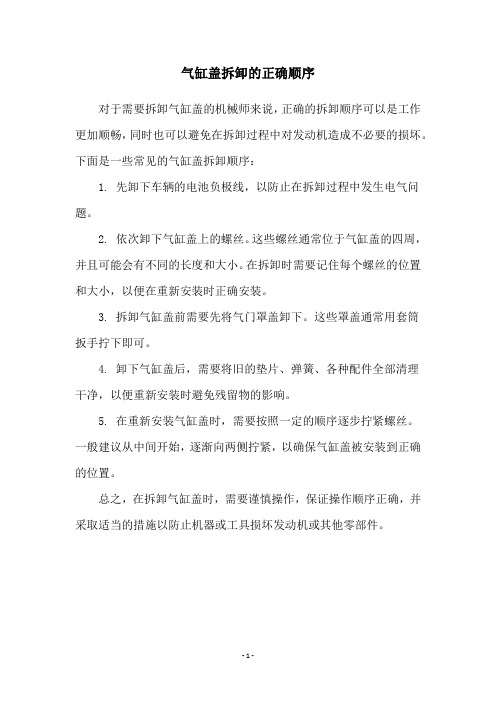 气缸盖拆卸的正确顺序

对于需要拆卸气缸盖的机械师来说，正确的拆卸顺序可以是工作更加顺畅，同时也可以避免在拆卸过程中对发动机造成不必要的损坏。下面是一些常见的气缸盖拆卸顺序：

1. 先卸下车辆的电池负极线，以防止在拆卸过程中发生电气问题。

2. 依次卸下气缸盖上的螺丝。这些螺丝通常位于气缸盖的四周，并且可能会有不同的长度和大小。在拆卸时需要记住每个螺丝的位置和大小，以便在重新安装时正确安装。

3. 拆卸气缸盖前需要先将气门罩盖卸下。这些罩盖通常用套筒扳手拧下即可。

4. 卸下气缸盖后，需要将旧的垫片、弹簧、各种配件全部清理干净，以便重新安装时避免残留物的影响。

5. 在重新安装气缸盖时，需要按照一定的顺序逐步拧紧螺丝。一般建议从中间开始，逐渐向两侧拧紧，以确保气缸盖被安装到正确的位置。

总之，在拆卸气缸盖时，需要谨慎操作，保证操作顺序正确，并采取适当的措施以防止机器或工具损坏发动机或其他零部件。

- 1 -